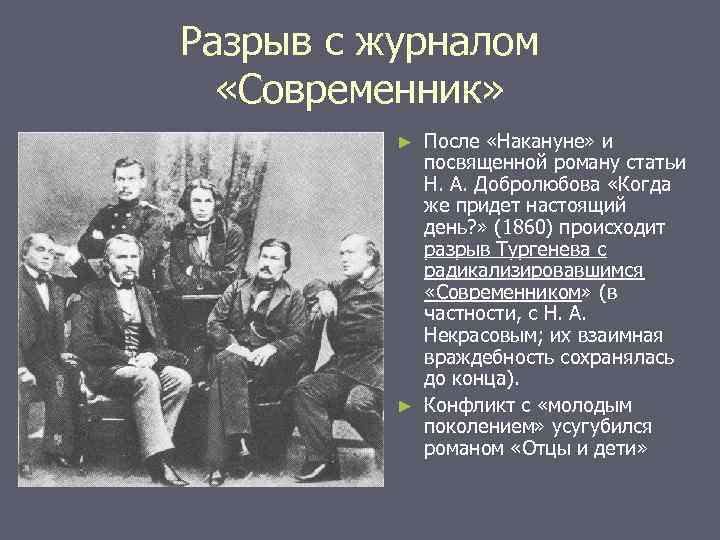 Разрыв с журналом «Современник»

► После «Накануне» и посвященной роману статьи Н. А. Добролюбова «Когда же придет настоящий день?» (1860) происходит разрыв Тургенева с радикализировавшимся «Современником» (в частности, с Н. А. Некрасовым; их взаимная враждебность сохранялась до конца).

► Конфликт с «молодым поколением» усугубился романом «Отцы и дети»